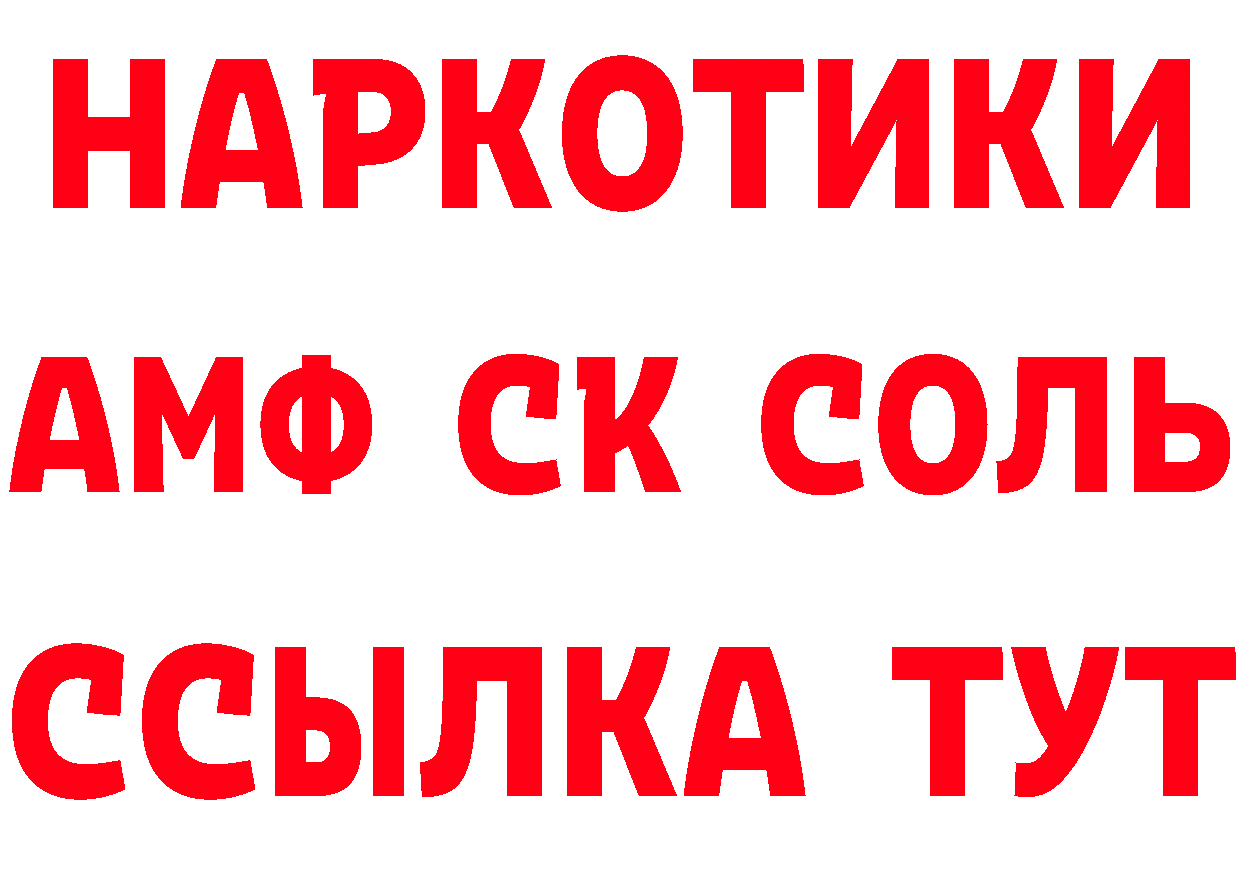 НАРКОТИКИ

АМФ СК СОЛЬ

ССЫЛКА ТУТ